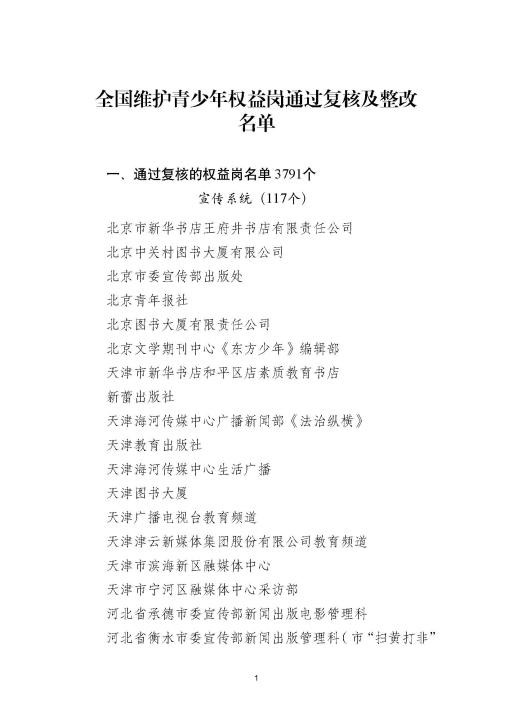 全国维护青少年权益岗通过复核及整改名单

一、通过复核的权益岗名单 3791个

宣传系统（117个）

北京市新华书店王府井书店有限责任公司

北京中关村图书大厦有限公司

北京市委宣传部出版处

北京青年报社

北京图书大厦有限责任公司

北京文学期刊中心《东方少年》编辑部

天津市新华书店和平区店素质教育书店

新蕾出版社

天津海河传媒中心广播新闻部《法治纵横》

天津教育出版社

天津海河传媒中心生活广播

天津图书大厦

天津广播电视台教育频道

天津津云新媒体集团股份有限公司教育频道

天津市滨海新区融媒体中心

天津市宁河区融媒体中心采访部

河北省承德市委宣传部新闻出版电影管理科

河北省衡水市委宣传部新闻出版管理科（市“扫黄打非”

1